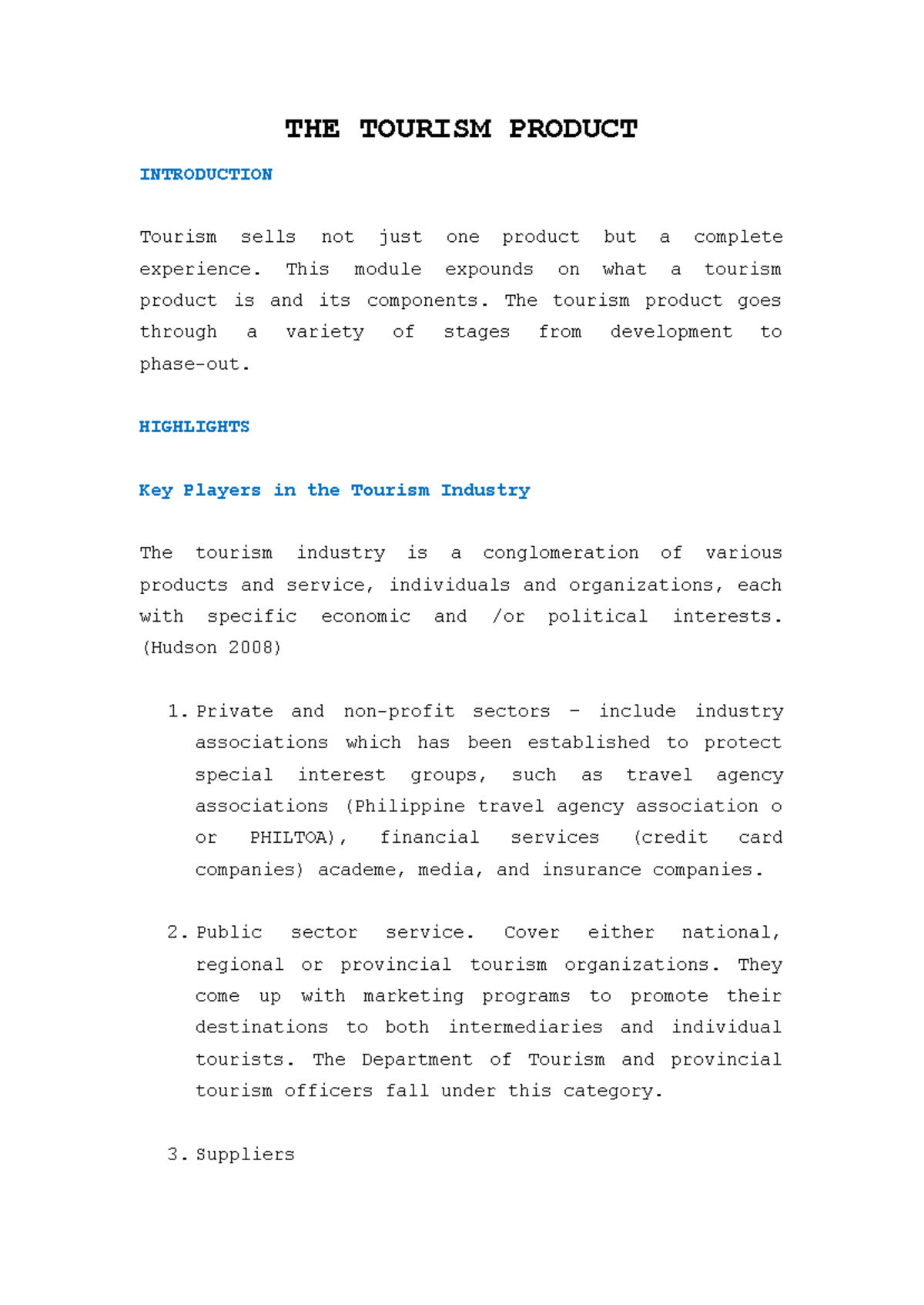 THE TOURISM PRODUCT

INTRODUCTION

Tourism sells not just one product but a complete experience. This module expounds on what a tourism product is and its components. The tourism product goes through a variety of stages from development to phase-out.

HIGHLIGHTS

Key Players in the Tourism Industry

The tourism industry is a conglomeration of various products and service, individuals and organizations, each with specific economic and /or political interests. (Hudson 2008)

1. Private and non-profit sectors – include industry associations which has been established to protect special interest groups, such as travel agency associations (Philippine travel agency association o or PHILTOA), financial services (credit card companies) academe, media, and insurance companies.

2. Public sector service. Cover either national, regional or provincial tourism organizations. They come up with marketing programs to promote their destinations to both intermediaries and individual tourists. The Department of Tourism and provincial tourism officers fall under this category.

3. Suppliers